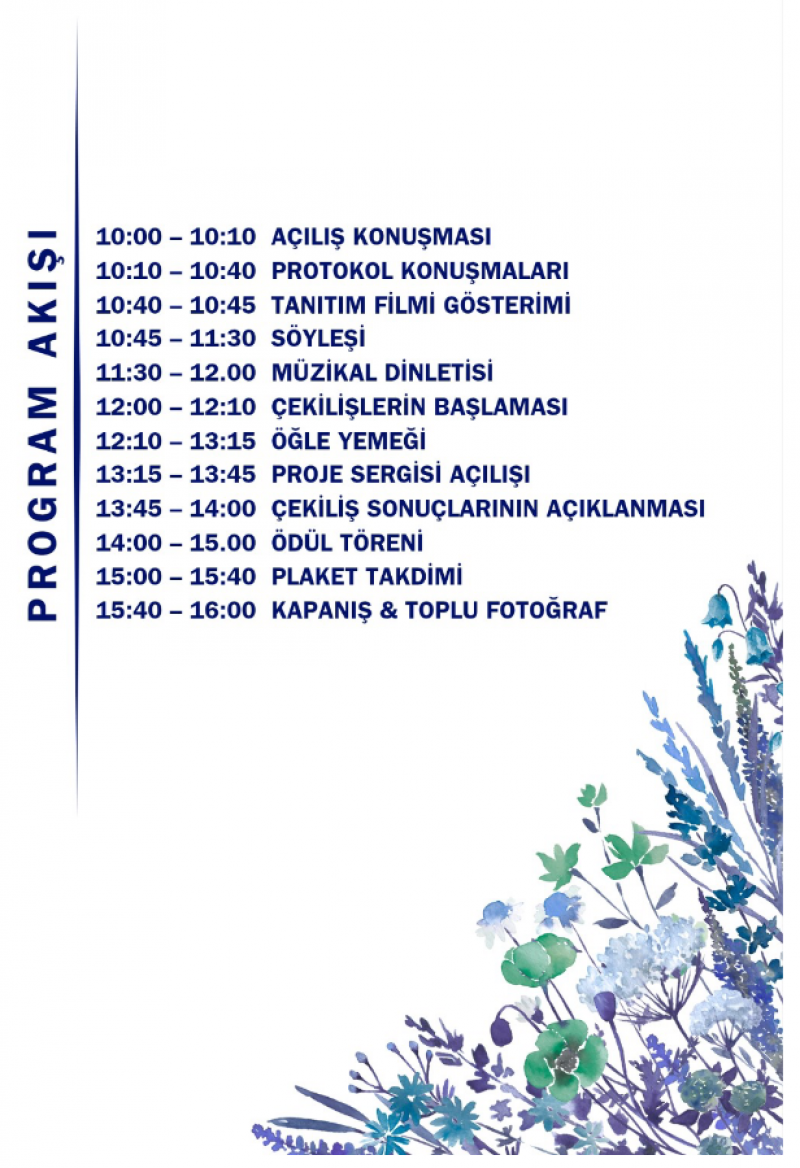 PROGRAM AKIŞI

10:00 – 10:10 AÇILIŞ KONUŞMASI
10:10 – 10:40 PROTOKOL KONUŞMALARI
10:40 – 10:45 TANITIM FİLMİ GÖSTERİMİ
10:45 – 11:30 SÖYLEŞİ
11:30 – 12.00 MÜZİKAL DİNLETİSİ
12:00 – 12:10 ÇEKİLİŞLERİN BAŞLAMASI
12:10 – 13:15 ÖĞLE YEMEĞİ
13:15 – 13:45 PROJE SERGİSİ AÇILIŞI
13:45 – 14:00 ÇEKİLİŞ SONUÇLARININ AÇIKLANMASI
14:00 – 15.00 ÖDÜL TÖRENİ
15:00 – 15:40 PLAKET TAKDİMİ
15:40 – 16:00 KAPANIŞ & TOPLU FOTOĞRAF